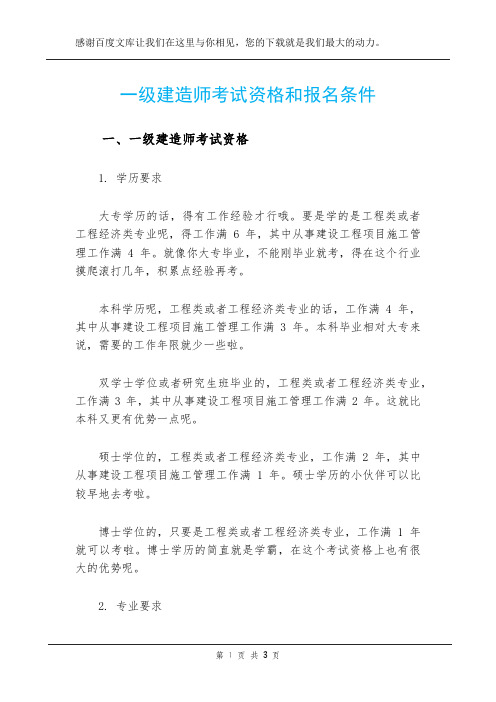 感谢百度文库让我们在这里与你相见，您的下载就是我们最大的动力。

一级建造师考试资格和报名条件

一、一级建造师考试资格

1. 学历要求

大专学历的话，得有工作经验才行哦。要是学的是工程类或者工程经济类专业呢，得工作满 6 年，其中从事建设工程项目施工管理工作满 4 年。就像你大专毕业，不能刚毕业就考，得在这个行业摸爬滚打几年，积累点经验再考。

本科学历呢，工程类或者工程经济类专业的话，工作满 4 年，其中从事建设工程项目施工管理工作满 3 年。本科毕业相对大专来说，需要的工作年限就少一些啦。

双学士学位或者研究生班毕业的，工程类或者工程经济类专业，工作满 3 年，其中从事建设工程项目施工管理工作满 2 年。这就比本科又更有优势一点呢。

硕士学位的，工程类或者工程经济类专业，工作满 2 年，其中从事建设工程项目施工管理工作满 1 年。硕士学历的小伙伴可以比较早地去考啦。

博士学位的，只要是工程类或者工程经济类专业，工作满 1 年就可以考啦。博士学历的简直就是学霸，在这个考试资格上也有很大的优势呢。

2. 专业要求

第 1 页 共 3 页